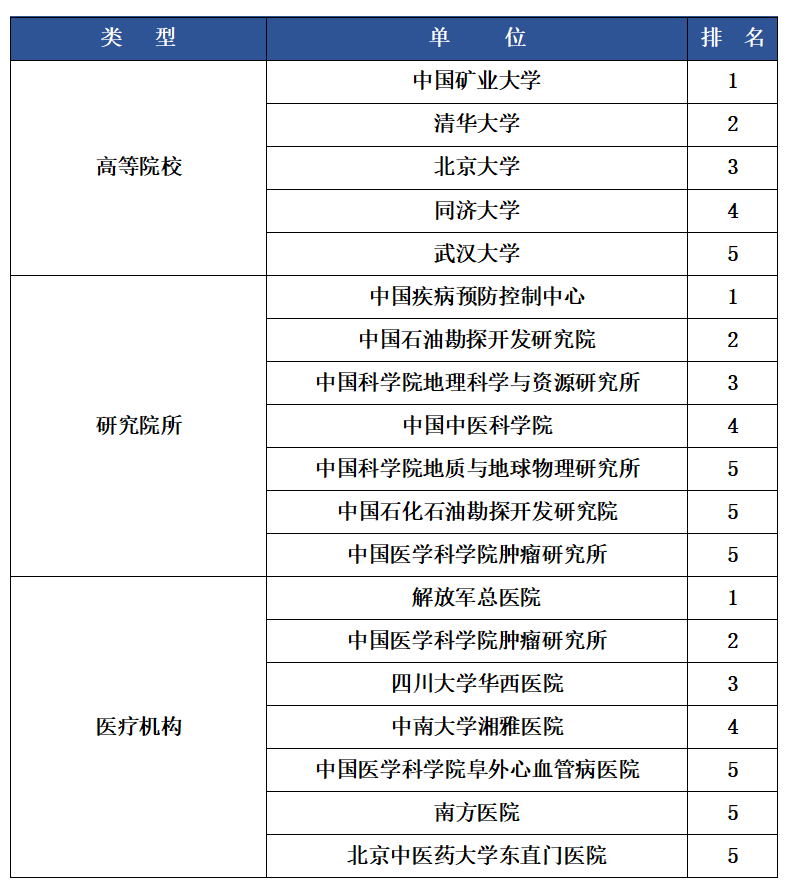 | 类　型 | 单　　位 | 排　名 |
|---|---|---|
| 高等院校 | 中国矿业大学 | 1 |
| | 清华大学 | 2 |
| | 北京大学 | 3 |
| | 同济大学 | 4 |
| | 武汉大学 | 5 |
| 研究院所 | 中国疾病预防控制中心 | 1 |
| | 中国石油勘探开发研究院 | 2 |
| | 中国科学院地理科学与资源研究所 | 3 |
| | 中国中医科学院 | 4 |
| | 中国科学院地质与地球物理研究所 | 5 |
| | 中国石化石油勘探开发研究院 | 5 |
| | 中国医学科学院肿瘤研究所 | 5 |
| 医疗机构 | 解放军总医院 | 1 |
| | 中国医学科学院肿瘤研究所 | 2 |
| | 四川大学华西医院 | 3 |
| | 中南大学湘雅医院 | 4 |
| | 中国医学科学院阜外心血管病医院 | 5 |
| | 南方医院 | 5 |
| | 北京中医药大学东直门医院 | 5 |